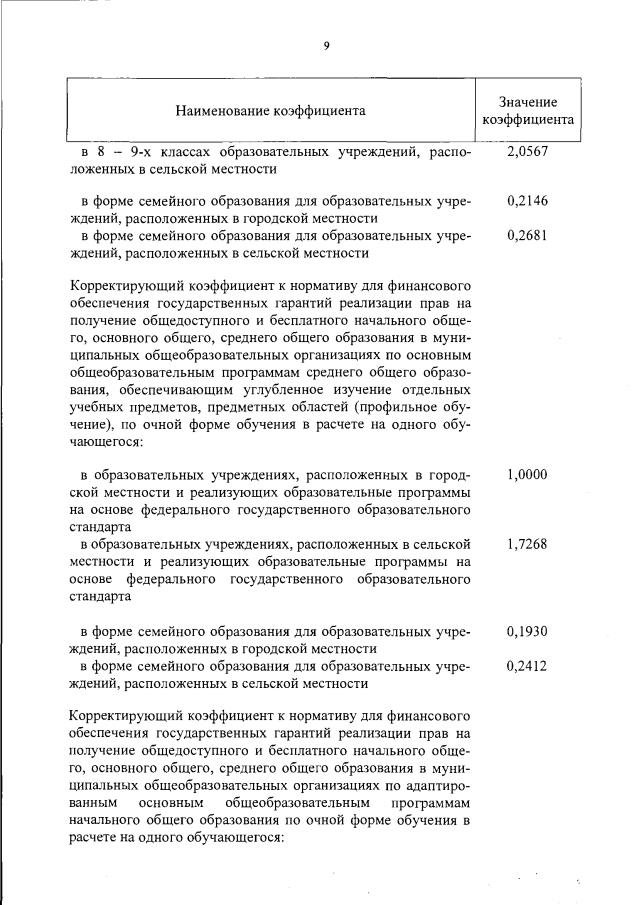 9

| Наименование коэффициента | Значение коэффициента |
|---|---|
| в 8 – 9-х классах образовательных учреждений, расположенных в сельской местности | 2,0567 |
| в форме семейного образования для образовательных учреждений, расположенных в городской местности | 0,2146 |
| в форме семейного образования для образовательных учреждений, расположенных в сельской местности | 0,2681 |
| Корректирующий коэффициент к нормативу для финансового обеспечения государственных гарантий реализации прав на получение общедоступного и бесплатного начального общего, основного общего, среднего общего образования в муниципальных общеобразовательных организациях по основным общеобразовательным программам среднего общего образования, обеспечивающим углубленное изучение отдельных учебных предметов, предметных областей (профильное обучение), по очной форме обучения в расчете на одного обучающегося: | |
| в образовательных учреждениях, расположенных в городской местности и реализующих образовательные программы на основе федерального государственного образовательного стандарта | 1,0000 |
| в образовательных учреждениях, расположенных в сельской местности и реализующих образовательные программы на основе федерального государственного образовательного стандарта | 1,7268 |
| в форме семейного образования для образовательных учреждений, расположенных в городской местности | 0,1930 |
| в форме семейного образования для образовательных учреждений, расположенных в сельской местности | 0,2412 |
| Корректирующий коэффициент к нормативу для финансового обеспечения государственных гарантий реализации прав на получение общедоступного и бесплатного начального общего, основного общего, среднего общего образования в муниципальных общеобразовательных организациях по адаптированным основным общеобразовательным программам начального общего образования по очной форме обучения в расчете на одного обучающегося: | |